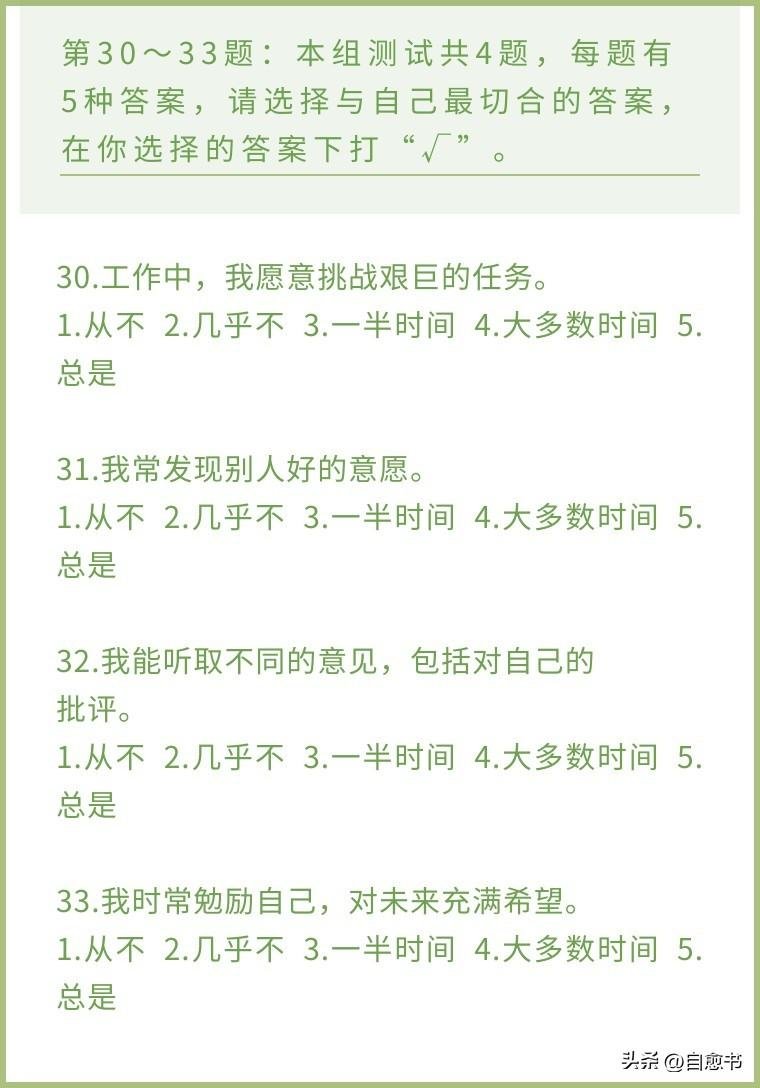 第30～33题：本组测试共4题，每题有5种答案，请选择与自己最切合的答案，在你选择的答案下打“√”。

30.工作中，我愿意挑战艰巨的任务。
1.从不 2.几乎不 3.一半时间 4.大多数时间 5.总是

31.我常发现别人好的意愿。
1.从不 2.几乎不 3.一半时间 4.大多数时间 5.总是

32.我能听取不同的意见，包括对自己的批评。
1.从不 2.几乎不 3.一半时间 4.大多数时间 5.总是

33.我时常勉励自己，对未来充满希望。
1.从不 2.几乎不 3.一半时间 4.大多数时间 5.总是

头条@自愈书